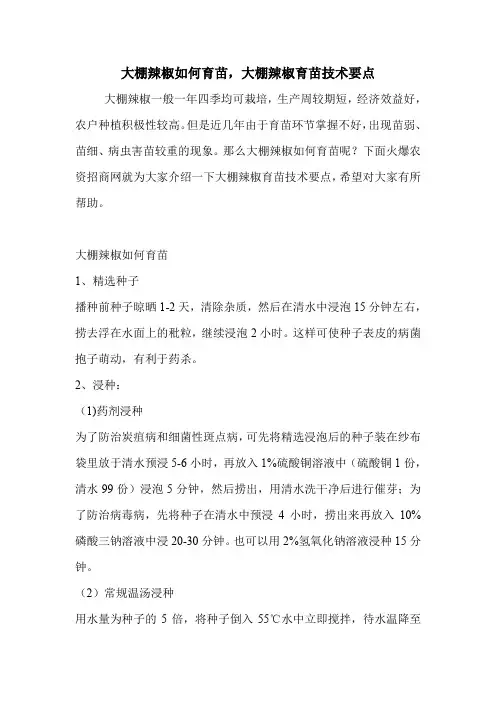 大棚辣椒如何育苗，大棚辣椒育苗技术要点

大棚辣椒一般一年四季均可栽培，生产周较期短，经济效益好，农户种植积极性较高。但是近几年由于育苗环节掌握不好，出现苗弱、苗细、病虫害苗较重的现象。那么大棚辣椒如何育苗呢？下面火爆农资招商网就为大家介绍一下大棚辣椒育苗技术要点，希望对大家有所帮助。

大棚辣椒如何育苗

1、精选种子

播种前种子晾晒 1-2 天，清除杂质，然后在清水中浸泡 15 分钟左右，捞去浮在水面上的秕粒，继续浸泡 2 小时。这样可使种子表皮的病菌孢子萌动，有利于药杀。

2、浸种：

(1)药剂浸种

为了防治炭疽病和细菌性斑点病，可先将精选浸泡后的种子装在纱布袋里放于清水预浸 5-6 小时，再放入 1%硫酸铜溶液中（硫酸铜 1 份，清水 99 份）浸泡 5 分钟，然后捞出，用清水洗干净后进行催芽；为了防治病毒病，先将种子在清水中预浸 4 小时，捞出来再放入 10%磷酸三钠溶液中浸 20-30 分钟。也可以用 2%氢氧化钠溶液浸种 15 分钟。

（2）常规温汤浸种

用水量为种子的 5 倍，将种子倒入 55℃水中立即搅拌，待水温降至